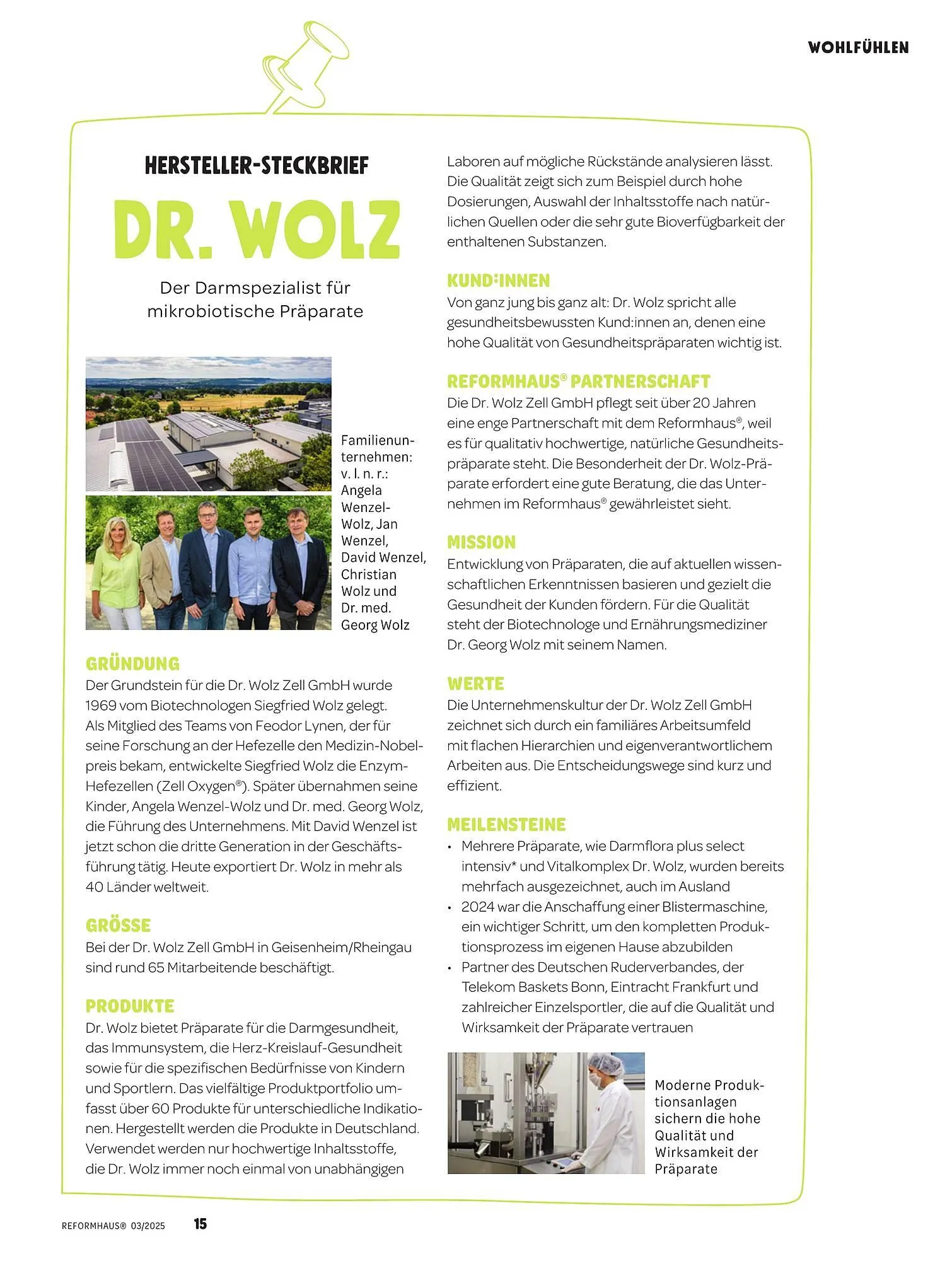 WOHLFÜHLEN

HERSTELLER-STECKBRIEF

DR. WOLZ

Der Darmspezialist für mikrobiotische Präparate

Familienunternehmen: v. l. n. r.: Angela Wenzel-Wolz, Jan Wenzel, David Wenzel, Christian Wolz und Dr. med. Georg Wolz

GRÜNDUNG
Der Grundstein für die Dr. Wolz Zell GmbH wurde 1969 vom Biotechnologen Siegfried Wolz gelegt. Als Mitglied des Teams von Feodor Lynen, der für seine Forschung an der Hefezelle den Medizin-Nobelpreis bekam, entwickelte Siegfried Wolz die Enzym-Hefezellen (Zell Oxygen®). Später übernahmen seine Kinder, Angela Wenzel-Wolz und Dr. med. Georg Wolz, die Führung des Unternehmens. Mit David Wenzel ist jetzt schon die dritte Generation in der Geschäftsführung tätig. Heute exportiert Dr. Wolz in mehr als 40 Länder weltweit.

GRÖSSE
Bei der Dr. Wolz Zell GmbH in Geisenheim/Rheingau sind rund 65 Mitarbeitende beschäftigt.

PRODUKTE
Dr. Wolz bietet Präparate für die Darmgesundheit, das Immunsystem, die Herz-Kreislauf-Gesundheit sowie für die spezifischen Bedürfnisse von Kindern und Sportlern. Das vielfältige Produktportfolio umfasst über 60 Produkte für unterschiedliche Indikationen. Hergestellt werden die Produkte in Deutschland. Verwendet werden nur hochwertige Inhaltsstoffe, die Dr. Wolz immer noch einmal von unabhängigen Laboren auf mögliche Rückstände analysieren lässt. Die Qualität zeigt sich zum Beispiel durch hohe Dosierungen, Auswahl der Inhaltsstoffe nach natürlichen Quellen oder die sehr gute Bioverfügbarkeit der enthaltenen Substanzen.

KUND:INNEN
Von ganz jung bis ganz alt: Dr. Wolz spricht alle gesundheitsbewussten Kund:innen an, denen eine hohe Qualität von Gesundheitspräparaten wichtig ist.

REFORMHAUS® PARTNERSCHAFT
Die Dr. Wolz Zell GmbH pflegt seit über 20 Jahren eine enge Partnerschaft mit dem Reformhaus®, weil es für qualitativ hochwertige, natürliche Gesundheitspräparate steht. Die Besonderheit der Dr. Wolz-Präparate erfordert eine gute Beratung, die das Unternehmen im Reformhaus® gewährleistet sieht.

MISSION
Entwicklung von Präparaten, die auf aktuellen wissenschaftlichen Erkenntnissen basieren und gezielt die Gesundheit der Kunden fördern. Für die Qualität steht der Biotechnologe und Ernährungsmediziner Dr. Georg Wolz mit seinem Namen.

WERTE
Die Unternehmenskultur der Dr. Wolz Zell GmbH zeichnet sich durch ein familiäres Arbeitsumfeld mit flachen Hierarchien und eigenverantwortlichem Arbeiten aus. Die Entscheidungswege sind kurz und effizient.

MEILENSTEINE
• Mehrere Präparate, wie Darmflora plus select intensiv* und Vitalkomplex Dr. Wolz, wurden bereits mehrfach ausgezeichnet, auch im Ausland
• 2024 war die Anschaffung einer Blistermaschine, ein wichtiger Schritt, um den kompletten Produktionsprozess im eigenen Hause abzubilden
• Partner des Deutschen Ruderverbandes, der Telekom Baskets Bonn, Eintracht Frankfurt und zahlreicher Einzelsportler, die auf die Qualität und Wirksamkeit der Präparate vertrauen

Moderne Produktionsanlagen sichern die hohe Qualität und Wirksamkeit der Präparate

REFORMHAUS® 03/2025 15